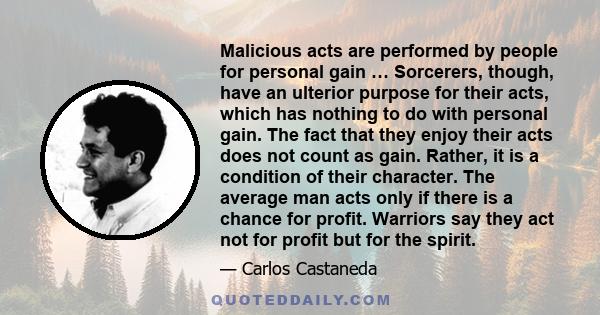 Malicious acts are performed by people for personal gain … Sorcerers, though, have an ulterior purpose for their acts, which has nothing to do with personal gain. The fact that they enjoy their acts does not count as gain. Rather, it is a condition of their character. The average man acts only if there is a chance for profit. Warriors say they act not for profit but for the spirit.

— Carlos Castaneda

QUOTEDDAILY.COM